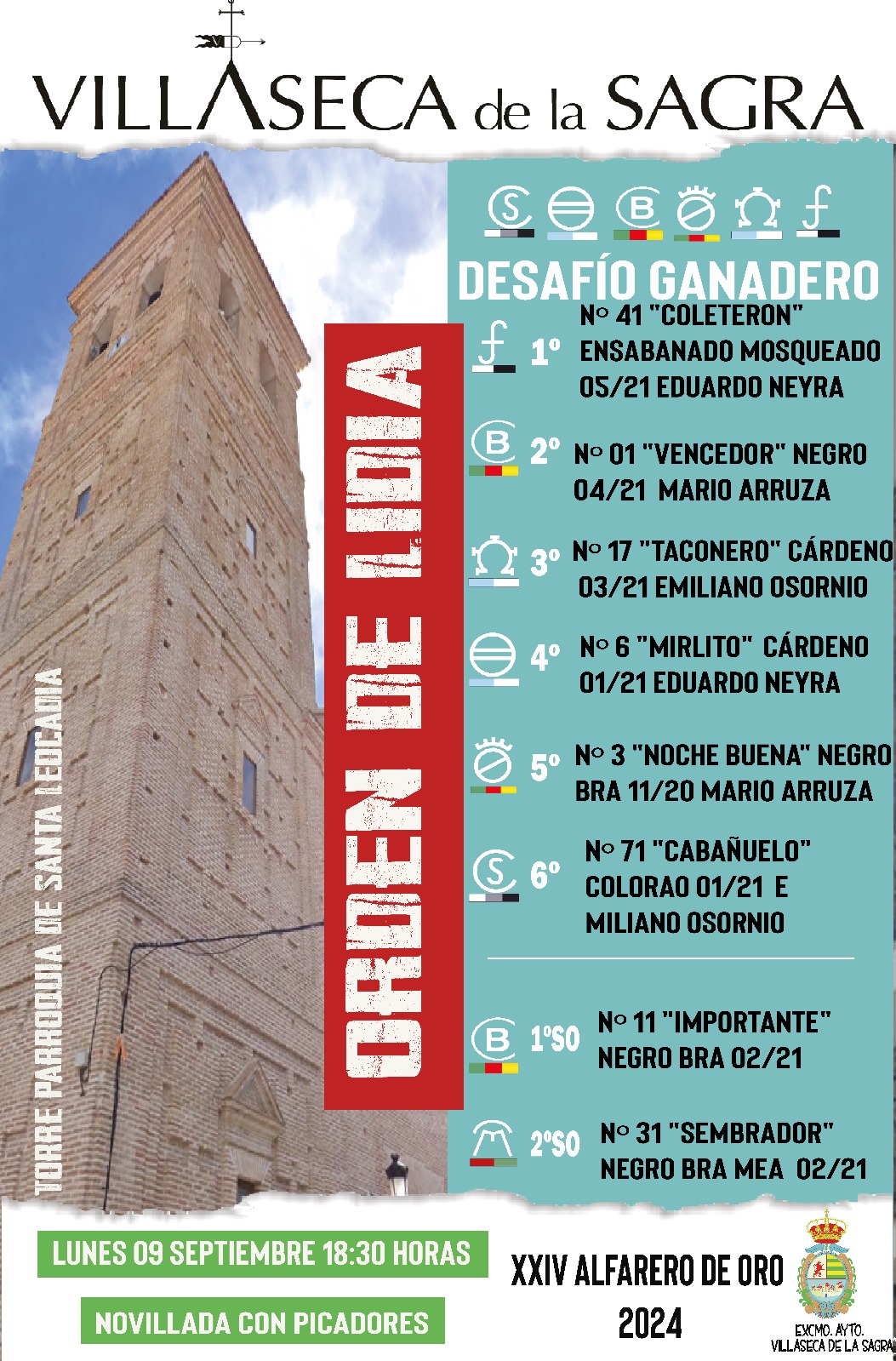 VILLASECA de la SAGRA

TORRE PARROQUIA DE SANTA LEOCADIA

ORDEN DE LIDIA

DESAFÍO GANADERO

1º Nº 41 "COLETERON" ENSABANADO MOSQUEADO 05/21 EDUARDO NEYRA

2º Nº 01 "VENCEDOR" NEGRO 04/21 MARIO ARRUZA

3º Nº 17 "TACONERO" CÁRDENO 03/21 EMILIANO OSORNIO

4º Nº 6 "MIRLITO" CÁRDENO 01/21 EDUARDO NEYRA

5º Nº 3 "NOCHE BUENA" NEGRO BRA 11/20 MARIO ARRUZA

6º Nº 71 "CABAÑUELO" COLORAO 01/21 E MILIANO OSORNIO

1ºSO Nº 11 "IMPORTANTE" NEGRO BRA 02/21

2ºSO Nº 31 "SEMBRADOR" NEGRO BRA MEA 02/21

LUNES 09 SEPTIEMBRE 18:30 HORAS

NOVILLADA CON PICADORES

XXIV ALFARERO DE ORO
2024

EXCMO. AYTO.
VILLASECA DE LA SAGRA